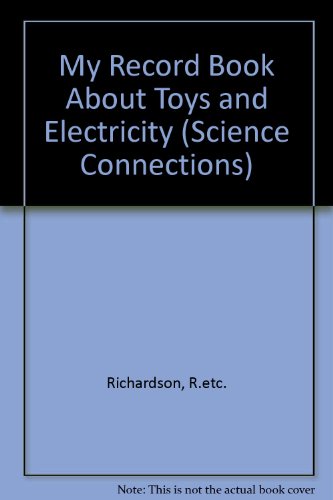 My Record Book About Toys and Electricity (Science Connections)

Richardson, R.etc.

Note: This is not the actual book cover